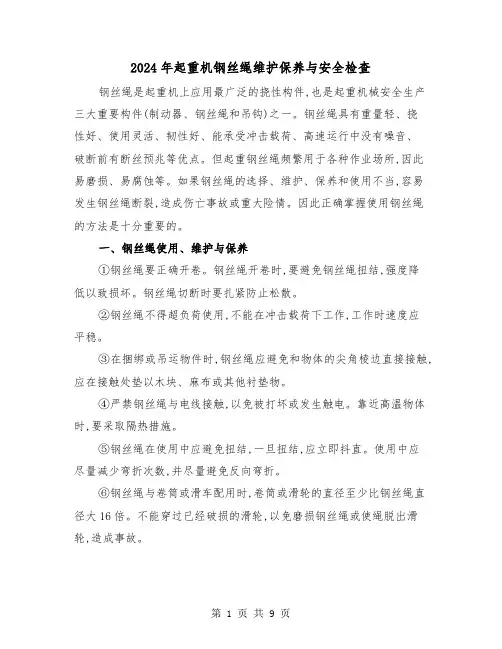 2024年起重机钢丝绳维护保养与安全检查

钢丝绳是起重机上应用最广泛的挠性构件，也是起重机械安全生产三大重要构件(制动器、钢丝绳和吊钩)之一。钢丝绳具有重量轻、挠性好、使用灵活、韧性好、能承受冲击载荷、高速运行中没有噪音、破断前有断丝预兆等优点。但起重钢丝绳频繁用于各种作业场所，因此易磨损、易腐蚀等。如果钢丝绳的选择、维护、保养和使用不当，容易发生钢丝绳断裂，造成伤亡事故或重大险情。因此正确掌握使用钢丝绳的方法是十分重要的。

一、钢丝绳使用、维护与保养

①钢丝绳要正确开卷。钢丝绳开卷时，要避免钢丝绳扭结，强度降低以致损坏。钢丝绳切断时要扎紧防止松散。

②钢丝绳不得超负荷使用，不能在冲击载荷下工作，工作时速度应平稳。

③在捆绑或吊运物件时，钢丝绳应避免和物体的尖角棱边直接接触，应在接触处垫以木块、麻布或其他衬垫物。

④严禁钢丝绳与电线接触，以免被打坏或发生触电。靠近高温物体时，要采取隔热措施。

⑤钢丝绳在使用中应避免扭结，一旦扭结，应立即抖直。使用中应尽量减少弯折次数，并尽量避免反向弯折。

⑥钢丝绳与卷筒或滑车配用时，卷筒或滑轮的直径至少比钢丝绳直径大16倍。不能穿过已经破损的滑轮，以免磨损钢丝绳或使绳脱出滑轮，造成事故。

第 1 页 共 9 页